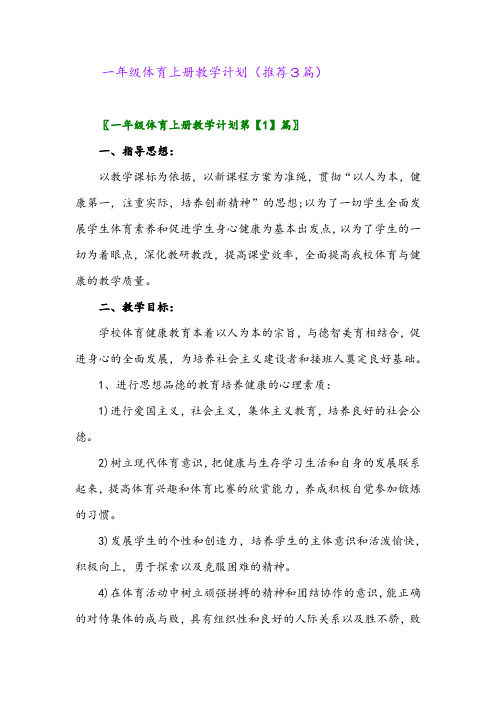 一年级体育上册教学计划（推荐3篇）

〖一年级体育上册教学计划第【1】篇〗

一、指导思想：

以教学课标为依据，以新课程方案为准绳，贯彻“以人为本，健康第一，注重实际，培养创新精神”的思想;以为了一切学生全面发展学生体育素养和促进学生身心健康为基本出发点，以为了学生的一切为着眼点，深化教研教改，提高课堂效率，全面提高我校体育与健康的教学质量。

二、教学目标：

学校体育健康教育本着以人为本的宗旨，与德智美育相结合，促进身心的全面发展，为培养社会主义建设者和接班人奠定良好基础。

1、进行思想品德的教育培养健康的心理素质：

1)进行爱国主义，社会主义，集体主义教育，培养良好的社会公德。

2)树立现代体育意识，把健康与生存学习生活和自身的发展联系起来，提高体育兴趣和体育比赛的欣赏能力，养成积极自觉参加锻炼的习惯。

3)发展学生的个性和创造力，培养学生的主体意识和活泼愉快，积极向上，勇于探索以及克服困难的精神。

4)在体育活动中树立顽强拼搏的精神和团结协作的意识，能正确的对待集体的成与败，具有组织性和良好的人际关系以及胜不骄，败